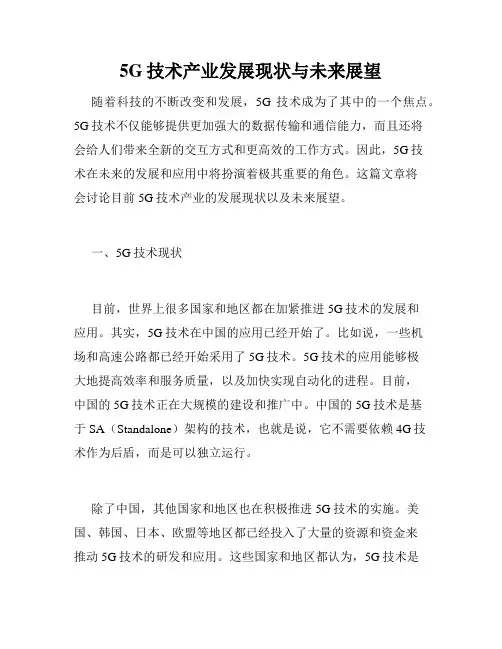 5G 技术产业发展现状与未来展望

随着科技的不断改变和发展，5G 技术成为了其中的一个焦点。5G 技术不仅能够提供更加强大的数据传输和通信能力，而且还将会给人们带来全新的交互方式和更高效的工作方式。因此，5G 技术在未来的发展和应用中将扮演着极其重要的角色。这篇文章将会讨论目前 5G 技术产业的发展现状以及未来展望。

一、5G 技术现状

目前，世界上很多国家和地区都在加紧推进 5G 技术的发展和应用。其实，5G 技术在中国的应用已经开始了。比如说，一些机场和高速公路都已经开始采用了 5G 技术。5G 技术的应用能够极大地提高效率和服务质量，以及加快实现自动化的进程。目前，中国的 5G 技术正在大规模的建设和推广中。中国的 5G 技术是基于 SA（Standalone）架构的技术，也就是说，它不需要依赖 4G 技术作为后盾，而是可以独立运行。

除了中国，其他国家和地区也在积极推进 5G 技术的实施。美国、韩国、日本、欧盟等地区都已经投入了大量的资源和资金来推动 5G 技术的研发和应用。这些国家和地区都认为，5G 技术是